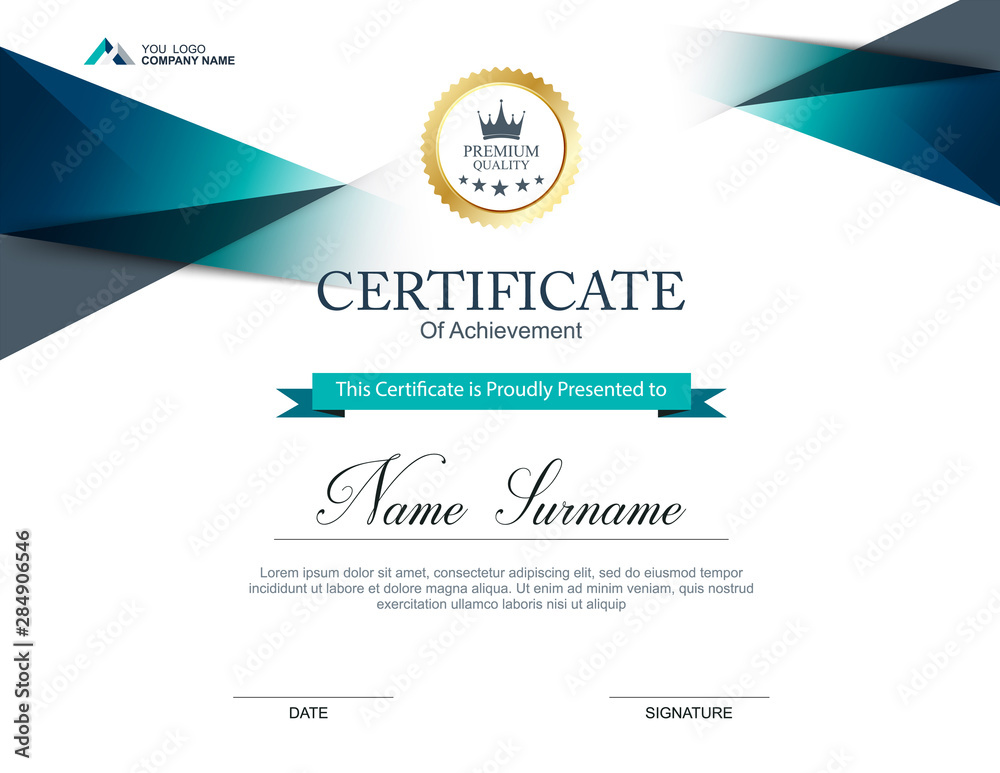 YOU LOGO
COMPANY NAME

PREMIUM
QUALITY

CERTIFICATE
Of Achievement

This Certificate is Proudly Presented to

Name Surname

Lorem ipsum dolor sit amet, consectetur adipiscing elit, sed do eiusmod tempor incididunt ut labore et dolore magna aliqua. Ut enim ad minim veniam, quis nostrud exercitation ullamco laboris nisi ut aliquip

DATE

SIGNATURE

Adobe Stock | #284906546

Adobe Stock